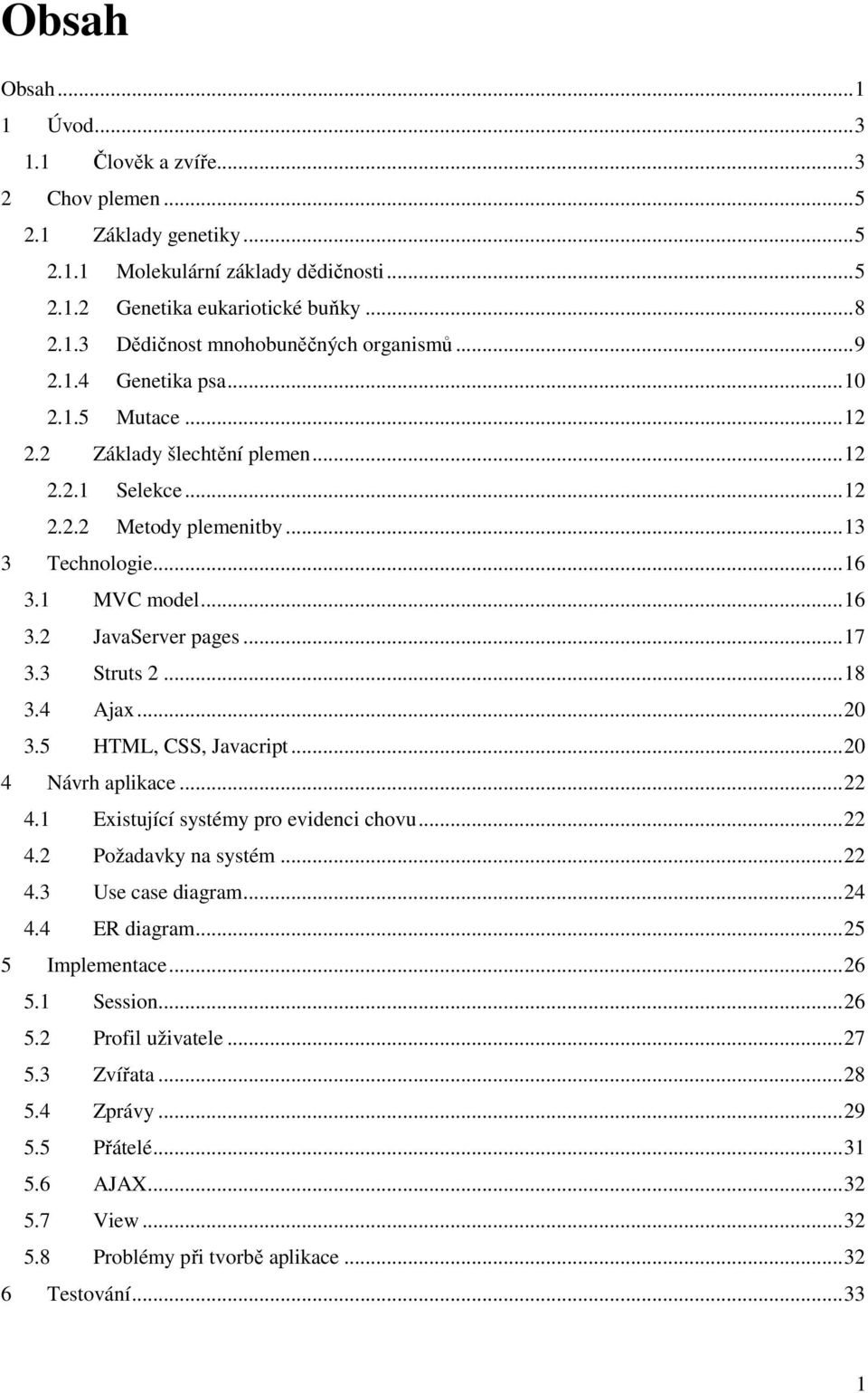 Obsah

Obsah ... 1
1 Úvod ... 3
1.1 Člověk a zvíře ... 3
2 Chov plemen ... 5
2.1 Základy genetiky ... 5
2.1.1 Molekulární základy dědičnosti ... 5
2.1.2 Genetika eukariotické buňky ... 8
2.1.3 Dědičnost mnohobuněčných organismů ... 9
2.1.4 Genetika psa ... 10
2.1.5 Mutace ... 12
2.2 Základy šlechtění plemen ... 12
2.2.1 Selekce ... 12
2.2.2 Metody plemenitby ... 13
3 Technologie ... 16
3.1 MVC model ... 16
3.2 JavaServer pages ... 17
3.3 Struts 2 ... 18
3.4 Ajax ... 20
3.5 HTML, CSS, Javacript ... 20
4 Návrh aplikace ... 22
4.1 Existující systémy pro evidenci chovu ... 22
4.2 Požadavky na systém ... 22
4.3 Use case diagram ... 24
4.4 ER diagram ... 25
5 Implementace ... 26
5.1 Session ... 26
5.2 Profil uživatele ... 27
5.3 Zvířata ... 28
5.4 Zprávy ... 29
5.5 Přátelé ... 31
5.6 AJAX ... 32
5.7 View ... 32
5.8 Problémy při tvorbě aplikace ... 32
6 Testování ... 33

1